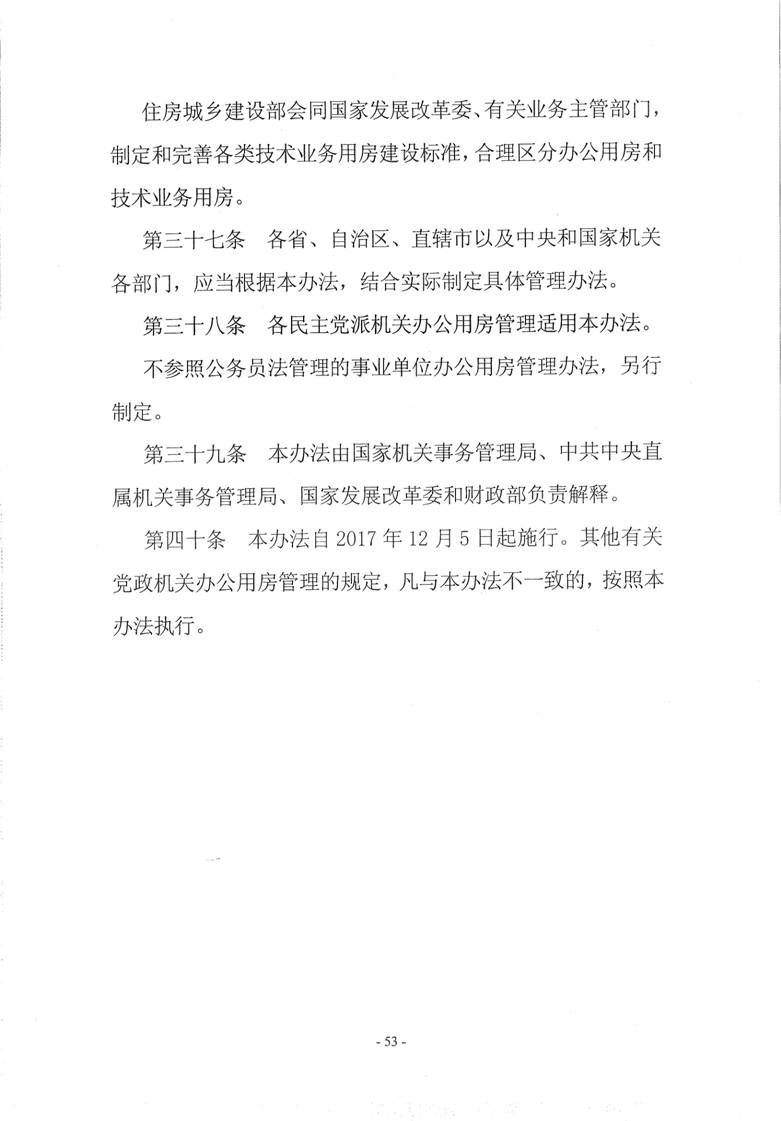 住房城乡建设部会同国家发展改革委、有关业务主管部门，制定和完善各类技术业务用房建设标准，合理区分办公用房和技术业务用房。

第三十七条　各省、自治区、直辖市以及中央和国家机关各部门，应当根据本办法，结合实际制定具体管理办法。

第三十八条　各民主党派机关办公用房管理适用本办法。

不参照公务员法管理的事业单位办公用房管理办法，另行制定。

第三十九条　本办法由国家机关事务管理局、中共中央直属机关事务管理局、国家发展改革委和财政部负责解释。

第四十条　本办法自 2017 年 12 月 5 日起施行。其他有关党政机关办公用房管理的规定，凡与本办法不一致的，按照本办法执行。

- 53 -